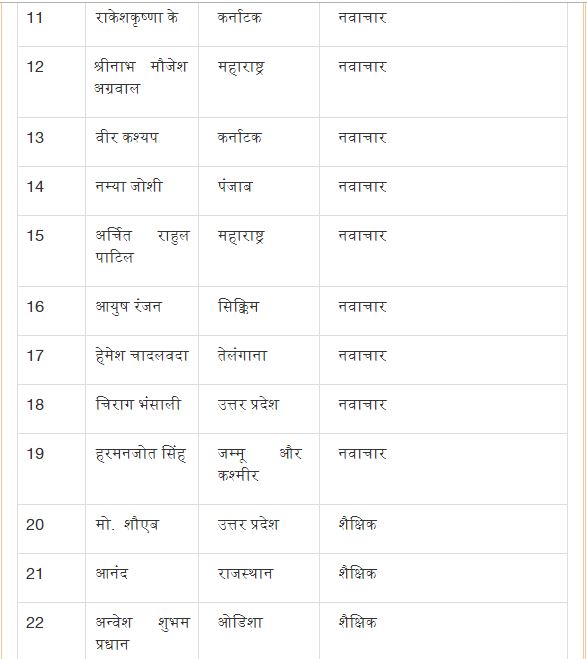 | 11 | राकेशकृष्णा के | कर्नाटक | नवाचार |
|---|---|---|---|
| 12 | श्रीनाभ मौजेश अग्रवाल | महाराष्ट्र | नवाचार |
| 13 | वीर कश्यप | कर्नाटक | नवाचार |
| 14 | नम्या जोशी | पंजाब | नवाचार |
| 15 | अर्चित राहुल पाटिल | महाराष्ट्र | नवाचार |
| 16 | आयुष रंजन | सिक्किम | नवाचार |
| 17 | हेमेश चादलवदा | तेलंगाना | नवाचार |
| 18 | चिराग भंसाली | उत्तर प्रदेश | नवाचार |
| 19 | हरमनजोत सिंह | जम्मू और कश्मीर | नवाचार |
| 20 | मो. शौएब | उत्तर प्रदेश | शैक्षिक |
| 21 | आनंद | राजस्थान | शैक्षिक |
| 22 | अन्वेश शुभम प्रधान | ओडिशा | शैक्षिक |